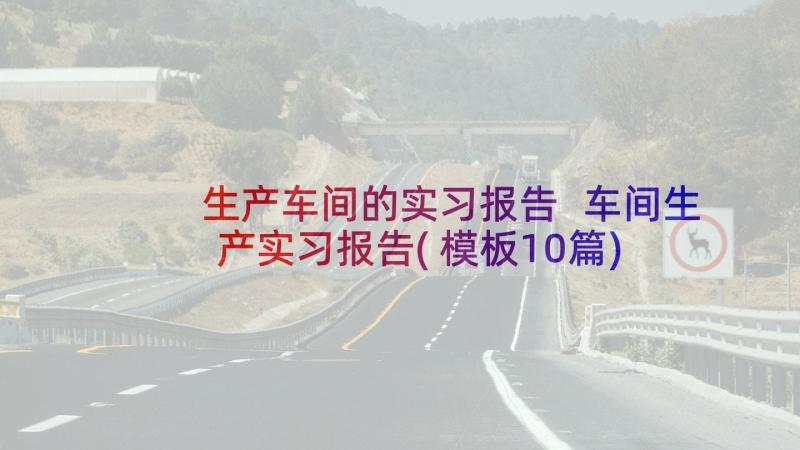 生产车间的实习报告 车间生产实习报告(模板10篇)